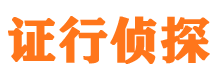 证行侦探